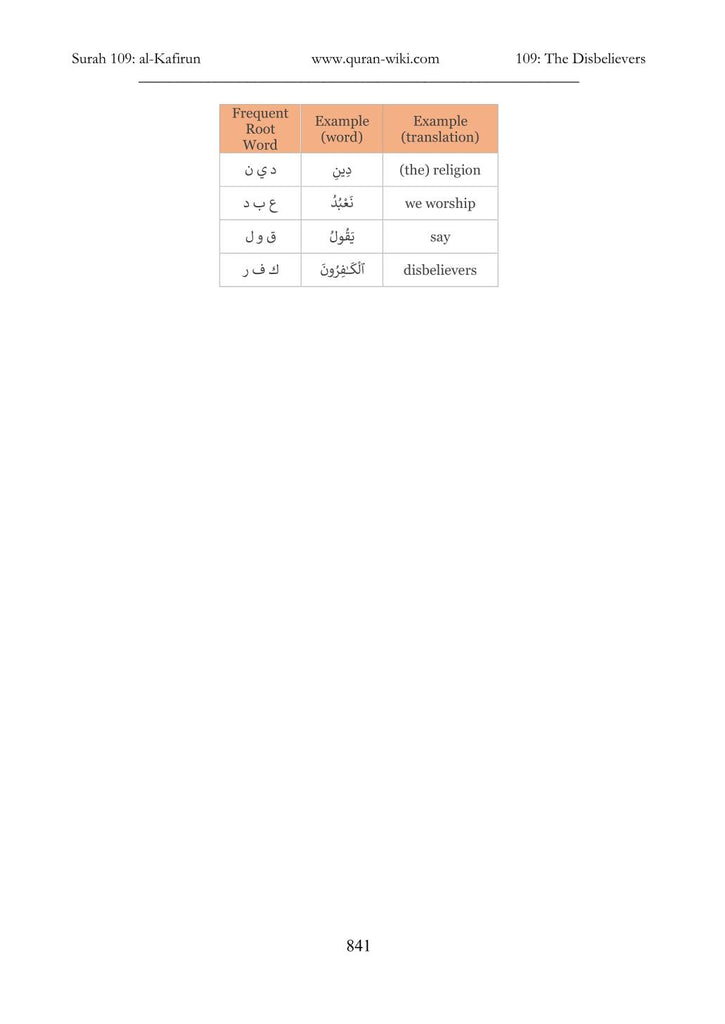 Surah 109: al-Kafirun www.quran-wiki.com 109: The Disbelievers

| Frequent Root Word | Example (word) | Example (translation) |
|---|---|---|
| د ي ن | دِينِ | (the) religion |
| ع ب د | نَعْبُدُ | we worship |
| ق و ل | يَقُولُ | say |
| ك ف ر | ٱلْكَـٰفِرُونَ | disbelievers |

841